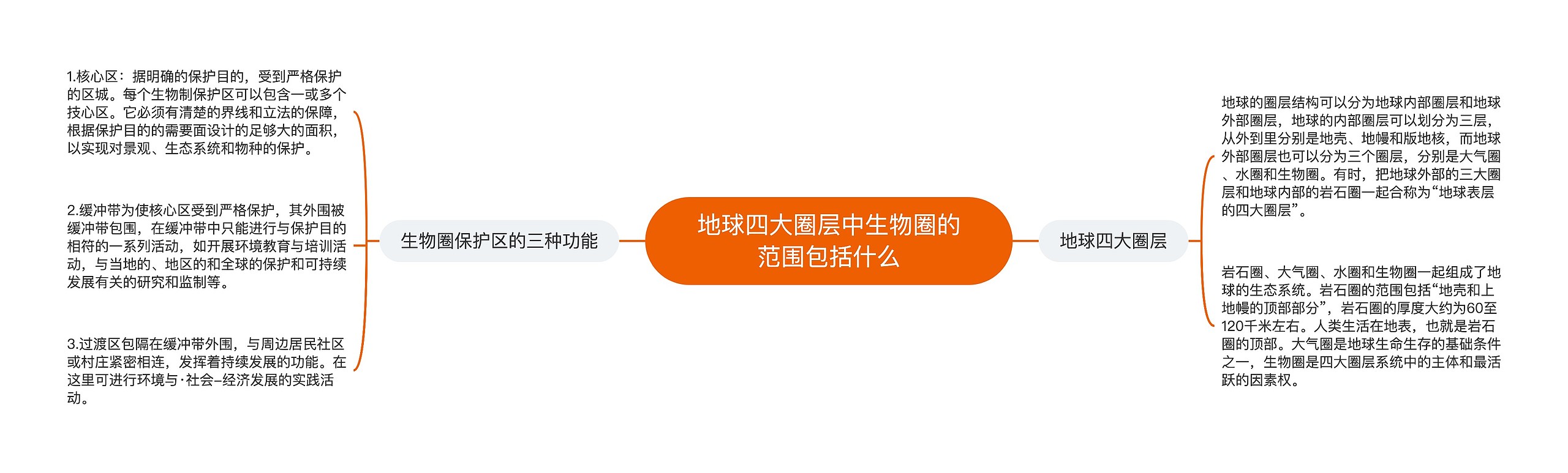 地球四大圈层中生物圈的范围包括什么

生物圈保护区的三种功能

1.核心区：据明确的保护目的，受到严格保护的区城。每个生物制保护区可以包含一或多个技心区。它必须有清楚的界线和立法的保障，根据保护目的的需要面设计的足够大的面积，以实现对景观、生态系统和物种的保护。

2.缓冲带为使核心区受到严格保护，其外围被缓冲带包围，在缓冲带中只能进行与保护目的相符的一系列活动，如开展环境教育与培训活动，与当地的、地区的和全球的保护和可持续发展有关的研究和监制等。

3.过渡区包隔在缓冲带外围，与周边居民社区或村庄紧密相连，发挥着持续发展的功能。在这里可进行环境与·社会–经济发展的实践活动。

地球四大圈层

地球的圈层结构可以分为地球内部圈层和地球外部圈层，地球的内部圈层可以划分为三层，从外到里分别是地壳、地幔和版地核，而地球外部圈层也可以分为三个圈层，分别是大气圈、水圈和生物圈。有时，把地球外部的三大圈层和地球内部的岩石圈一起合称为“地球表层的四大圈层”。

岩石圈、大气圈、水圈和生物圈一起组成了地球的生态系统。岩石圈的范围包括“地壳和上地幔的顶部部分”，岩石圈的厚度大约为60至120千米左右。人类生活在地表，也就是岩石圈的顶部。大气圈是地球生命生存的基础条件之一，生物圈是四大圈层系统中的主体和最活跃的因素权。